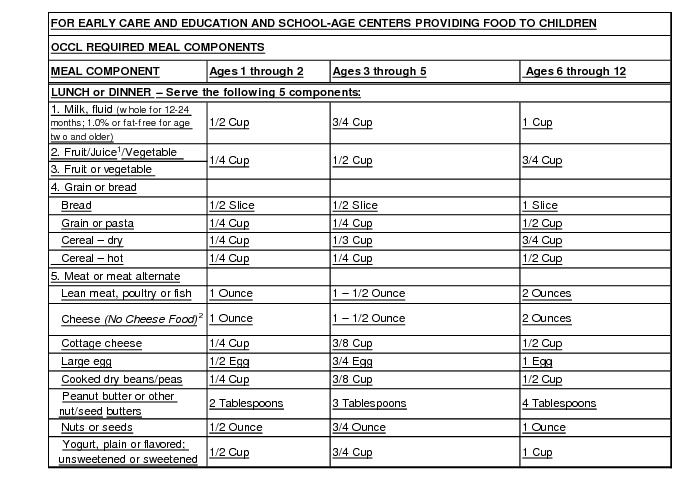 FOR EARLY CARE AND EDUCATION AND SCHOOL-AGE CENTERS PROVIDING FOOD TO CHILDREN

OCCL REQUIRED MEAL COMPONENTS

| MEAL COMPONENT | Ages 1 through 2 | Ages 3 through 5 | Ages 6 through 12 |
|---|---|---|---|
| LUNCH or DINNER – Serve the following 5 components: | | | |
| 1. Milk, fluid (whole for 12-24 months; 1.0% or fat-free for age two and older) | 1/2 Cup | 3/4 Cup | 1 Cup |
| 2. Fruit/Juice$^1$/Vegetable 3. Fruit or vegetable | 1/4 Cup | 1/2 Cup | 3/4 Cup |
| 4. Grain or bread | | | |
| Bread | 1/2 Slice | 1/2 Slice | 1 Slice |
| Grain or pasta | 1/4 Cup | 1/4 Cup | 1/2 Cup |
| Cereal – dry | 1/4 Cup | 1/3 Cup | 3/4 Cup |
| Cereal – hot | 1/4 Cup | 1/4 Cup | 1/2 Cup |
| 5. Meat or meat alternate | | | |
| Lean meat, poultry or fish | 1 Ounce | 1 – 1/2 Ounce | 2 Ounces |
| Cheese (No Cheese Food)$^2$ | 1 Ounce | 1 – 1/2 Ounce | 2 Ounces |
| Cottage cheese | 1/4 Cup | 3/8 Cup | 1/2 Cup |
| Large egg | 1/2 Egg | 3/4 Egg | 1 Egg |
| Cooked dry beans/peas | 1/4 Cup | 3/8 Cup | 1/2 Cup |
| Peanut butter or other nut/seed butters | 2 Tablespoons | 3 Tablespoons | 4 Tablespoons |
| Nuts or seeds | 1/2 Ounce | 3/4 Ounce | 1 Ounce |
| Yogurt, plain or flavored; unsweetened or sweetened | 1/2 Cup | 3/4 Cup | 1 Cup |